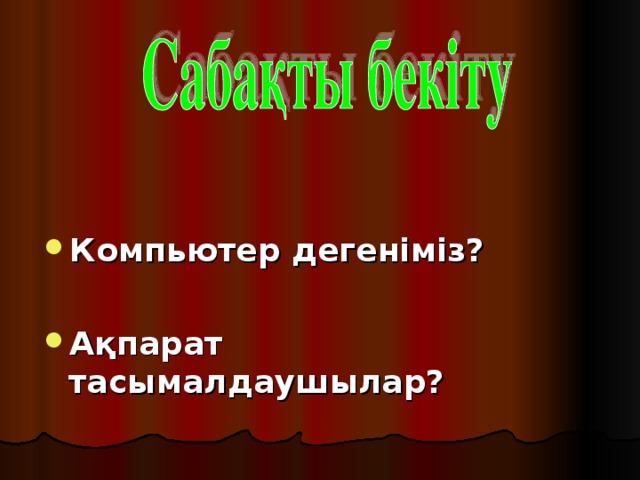 Сабақты бекіту

Компьютер дегеніміз?

Ақпарат тасымалдаушылар?